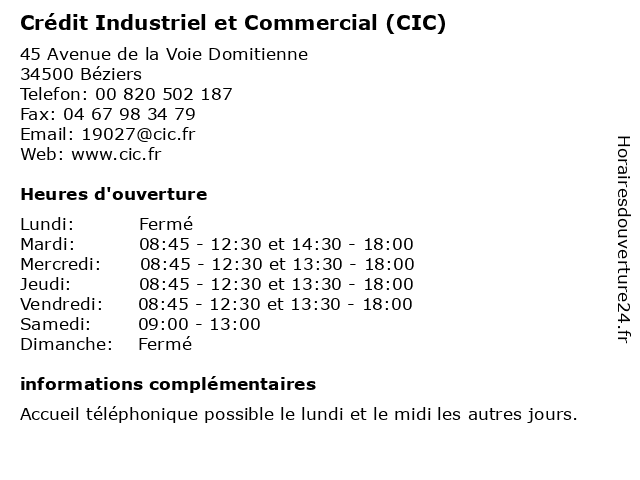 Crédit Industriel et Commercial (CIC)

45 Avenue de la Voie Domitienne
34500 Béziers
Telefon: 00 820 502 187
Fax: 04 67 98 34 79
Email: 19027@cic.fr
Web: www.cic.fr

Heures d'ouverture

| | |
|---|---|
| Lundi: | Fermé |
| Mardi: | 08:45 - 12:30 et 14:30 - 18:00 |
| Mercredi: | 08:45 - 12:30 et 13:30 - 18:00 |
| Jeudi: | 08:45 - 12:30 et 13:30 - 18:00 |
| Vendredi: | 08:45 - 12:30 et 13:30 - 18:00 |
| Samedi: | 09:00 - 13:00 |
| Dimanche: | Fermé |

informations complémentaires

Accueil téléphonique possible le lundi et le midi les autres jours.

Horairesdouverture24.fr